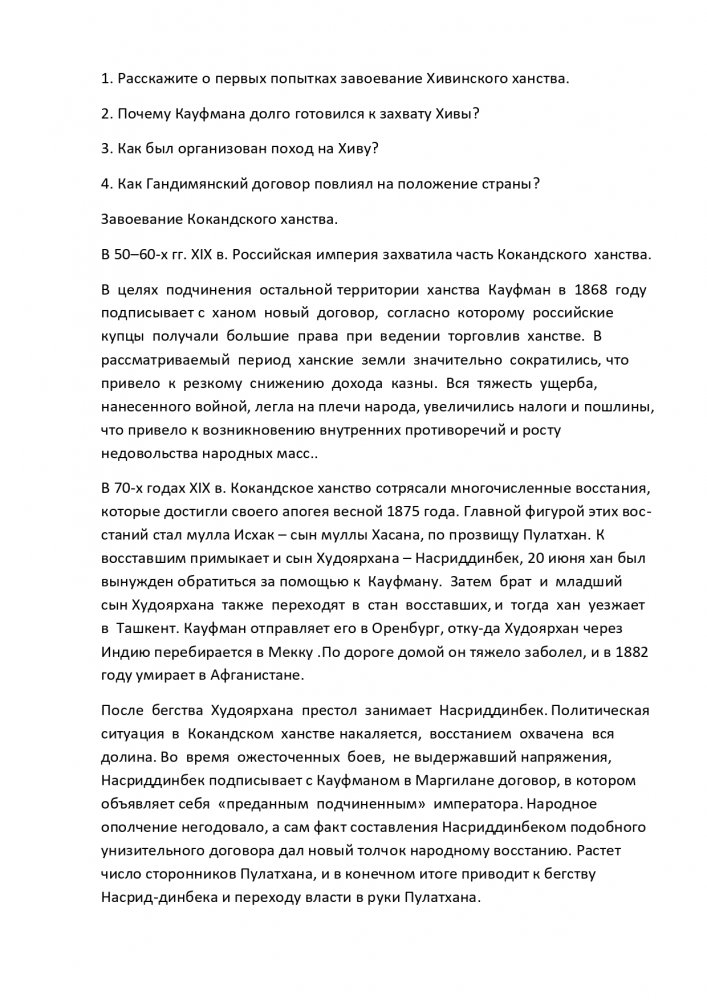 1. Расскажите о первых попытках завоевание Хивинского ханства.

2. Почему Кауфмана долго готовился к захвату Хивы?

3. Как был организован поход на Хиву?

4. Как Гандимянский договор повлиял на положение страны?

Завоевание Кокандского ханства.

В 50–60-х гг. XIX в. Российская империя захватила часть Кокандского ханства.

В целях подчинения остальной территории ханства Кауфман в 1868 году подписывает с ханом новый договор, согласно которому российские купцы получали большие права при ведении торговлив ханстве. В рассматриваемый период ханские земли значительно сократились, что привело к резкому снижению дохода казны. Вся тяжесть ущерба, нанесенного войной, легла на плечи народа, увеличились налоги и пошлины, что привело к возникновению внутренних противоречий и росту недовольства народных масс..

В 70-х годах XIX в. Кокандское ханство сотрясали многочисленные восстания, которые достигли своего апогея весной 1875 года. Главной фигурой этих восстаний стал мулла Исхак – сын муллы Хасана, по прозвищу Пулатхан. К восставшим примыкает и сын Худоярхана – Насриддинбек, 20 июня хан был вынужден обратиться за помощью к Кауфману. Затем брат и младший сын Худоярхана также переходят в стан восставших, и тогда хан уезжает в Ташкент. Кауфман отправляет его в Оренбург, отку-да Худоярхан через Индию перебирается в Мекку .По дороге домой он тяжело заболел, и в 1882 году умирает в Афганистане.

После бегства Худоярхана престол занимает Насриддинбек. Политическая ситуация в Кокандском ханстве накаляется, восстанием охвачена вся долина. Во время ожесточенных боев, не выдержавший напряжения, Насриддинбек подписывает с Кауфманом в Маргилане договор, в котором объявляет себя «преданным подчиненным» императора. Народное ополчение негодовало, а сам факт составления Насриддинбеком подобного унизительного договора дал новый толчок народному восстанию. Растет число сторонников Пулатхана, и в конечном итоге приводит к бегству Насрид-динбека и переходу власти в руки Пулатхана.